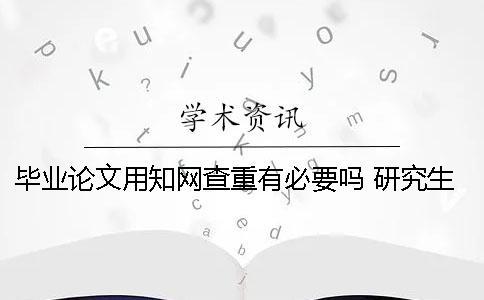 学术资讯

毕业论文用知网查重有必要吗 研究生